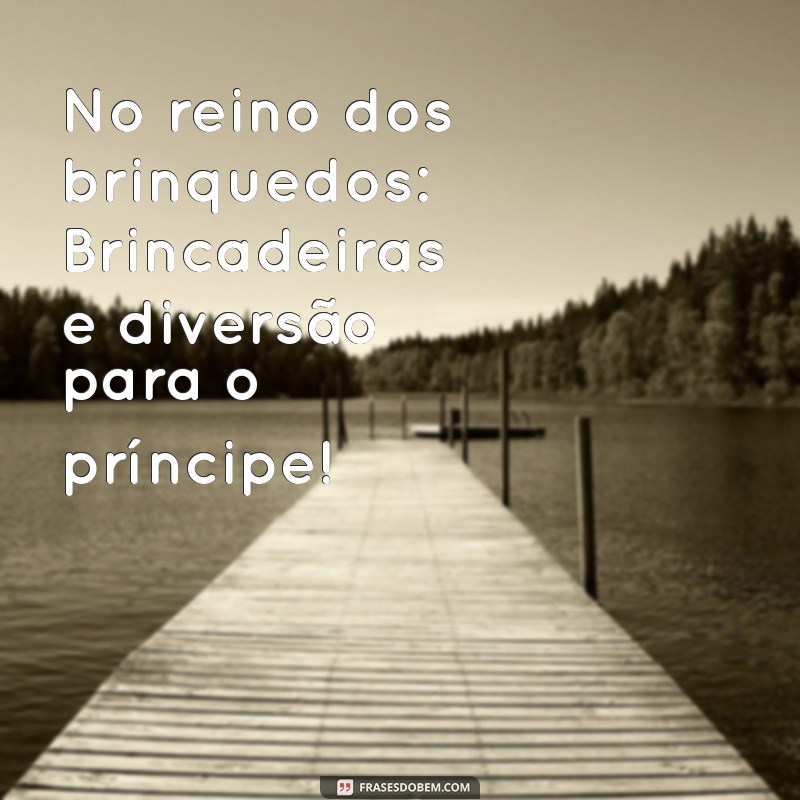 No reino dos brinquedos: Brincadeiras e diversão para o príncipe!

FRASESDOBEM.COM